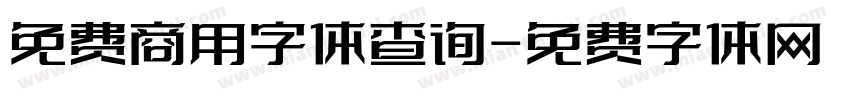 免费商用字体查询-免费字体网